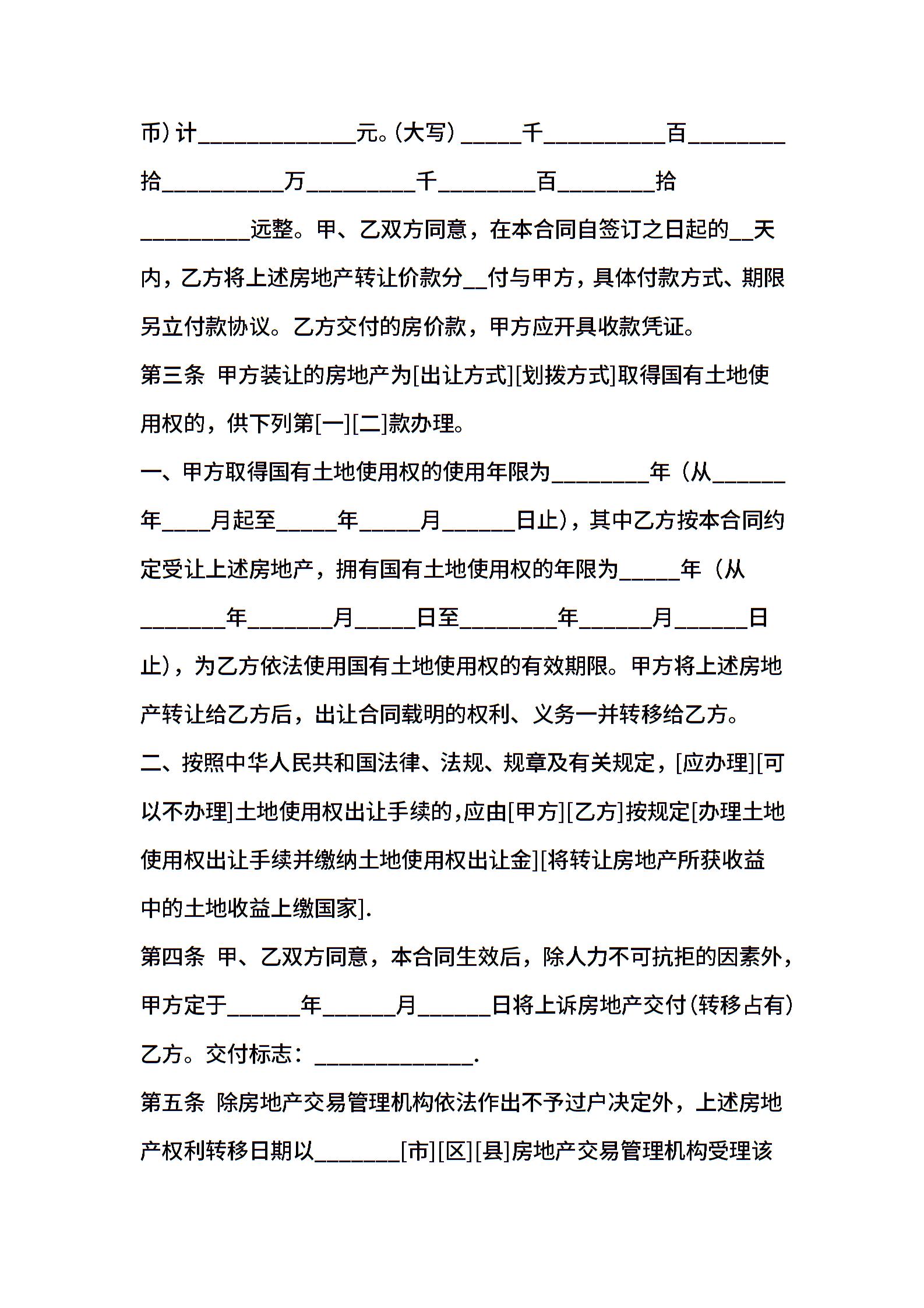 币)计____元。(大写)____千____百____拾____万____千____百____拾____远整。甲、乙双方同意，在本合同自签订之日起的____天内，乙方将上述房地产转让价款分____付与甲方，具体付款方式、期限另立付款协议。乙方交付的房价款，甲方应开具收款凭证。

第三条 甲方装让的房地产为[出让方式][划拨方式]取得国有土地使用权的，供下列第[一][二]款办理。

一、甲方取得国有土地使用权的使用年限为____年（从____年____月起至____年____月____日止），其中乙方按本合同约定受让上述房地产，拥有国有土地使用权的年限为____年（从____年____月____日至____年____月____日止），为乙方依法使用国有土地使用权的有效期限。甲方将上述房地产转让给乙方后，出让合同载明的权利、义务一并转移给乙方。

二、按照中华人民共和国法律、法规、规章及有关规定，[应办理][可以不办理]土地使用权出让手续的,应由[甲方][乙方]按规定[办理土地使用权出让手续并缴纳土地使用权出让金][将转让房地产所获收益中的土地收益上缴国家].

第四条 甲、乙双方同意，本合同生效后，除人力不可抗拒的因素外，甲方定于____年____月____日将上诉房地产交付(转移占有)乙方。交付标志：____.

第五条 除房地产交易管理机构依法作出不予过户决定外，上述房地产权利转移日期以____[市][区][县]房地产交易管理机构受理该